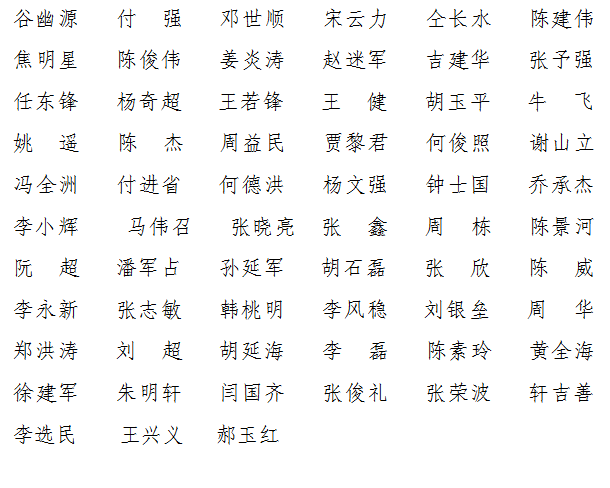 谷幽源 付 强 邓世顺 宋云力 仝长水 陈建伟

焦明星 陈俊伟 姜炎涛 赵迷军 吉建华 张予强

任东锋 杨奇超 王若锋 王 健 胡玉平 牛 飞

姚 遥 陈 杰 周益民 贾黎君 何俊照 谢山立

冯全洲 付进省 何德洪 杨文强 钟士国 乔承杰

李小辉 马伟召 张晓亮 张 鑫 周 栋 陈景河

阮 超 潘军占 孙延军 胡石磊 张 欣 陈 威

李永新 张志敏 韩桃明 李风稳 刘银垒 周 华

郑洪涛 刘 超 胡延海 李 磊 陈素玲 黄全海

徐建军 朱明轩 闫国齐 张俊礼 张荣波 轩吉善

李选民 王兴义 郝玉红